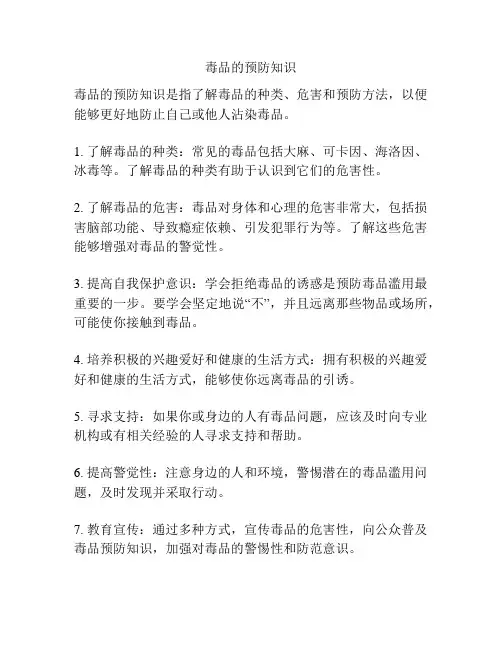 毒品的预防知识

毒品的预防知识是指了解毒品的种类、危害和预防方法，以便能够更好地防止自己或他人沾染毒品。

1. 了解毒品的种类：常见的毒品包括大麻、可卡因、海洛因、冰毒等。了解毒品的种类有助于认识到它们的危害性。

2. 了解毒品的危害：毒品对身体和心理的危害非常大，包括损害脑部功能、导致瘾症依赖、引发犯罪行为等。了解这些危害能够增强对毒品的警觉性。

3. 提高自我保护意识：学会拒绝毒品的诱惑是预防毒品滥用最重要的一步。要学会坚定地说“不”，并且远离那些物品或场所，可能使你接触到毒品。

4. 培养积极的兴趣爱好和健康的生活方式：拥有积极的兴趣爱好和健康的生活方式，能够使你远离毒品的引诱。

5. 寻求支持：如果你或身边的人有毒品问题，应该及时向专业机构或有相关经验的人寻求支持和帮助。

6. 提高警觉性：注意身边的人和环境，警惕潜在的毒品滥用问题，及时发现并采取行动。

7. 教育宣传：通过多种方式，宣传毒品的危害性，向公众普及毒品预防知识，加强对毒品的警惕性和防范意识。